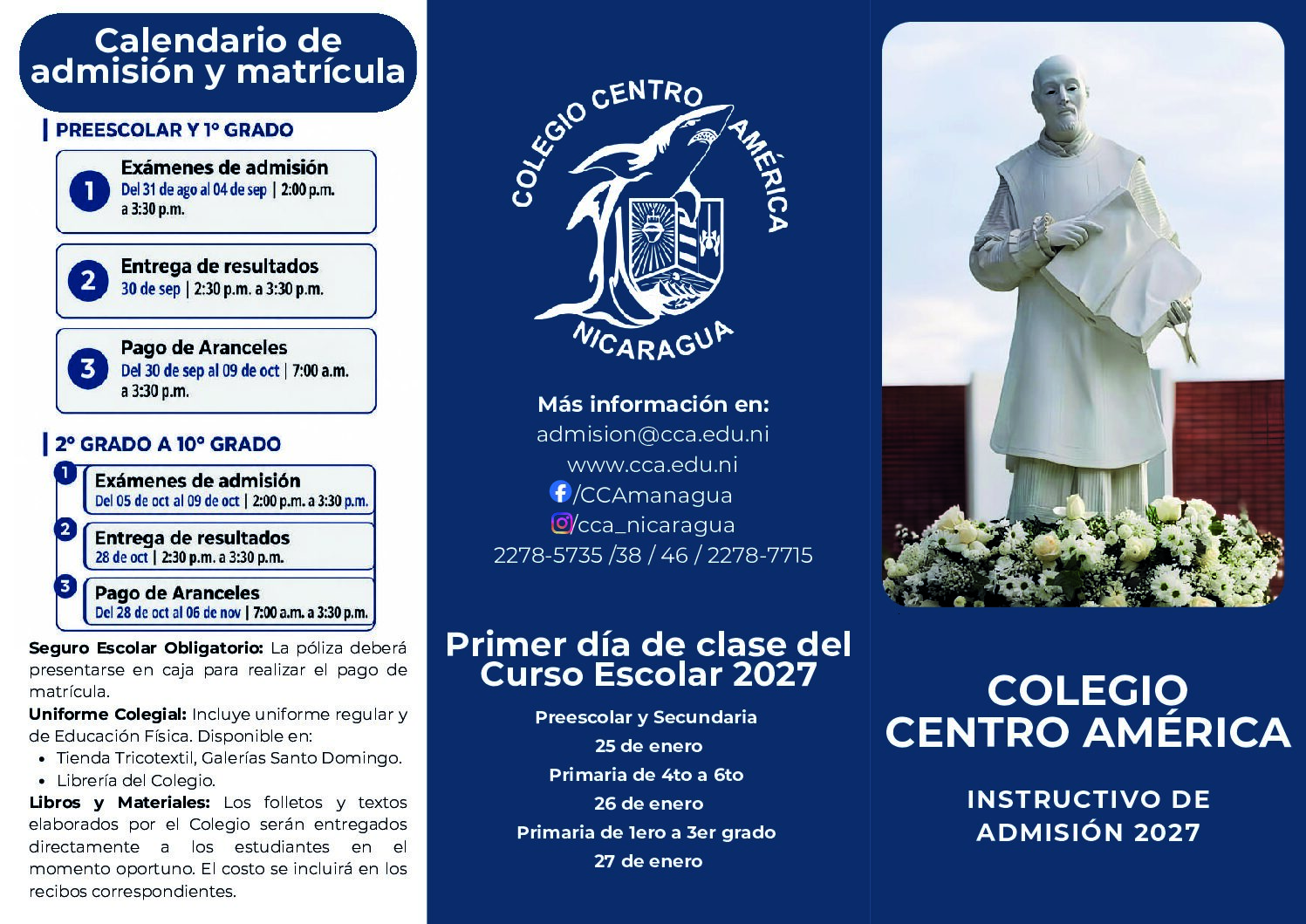 Calendario de admisión y matrícula

PREESCOLAR Y 1° GRADO

1
Exámenes de admisión
Del 31 de ago al 04 de sep | 2:00 p.m. a 3:30 p.m.

2
Entrega de resultados
30 de sep | 2:30 p.m. a 3:30 p.m.

3
Pago de Aranceles
Del 30 de sep al 09 de oct | 7:00 a.m. a 3:30 p.m.

2° GRADO A 10° GRADO

1
Exámenes de admisión
Del 05 de oct al 09 de oct | 2:00 p.m. a 3:30 p.m.

2
Entrega de resultados
28 de oct | 2:30 p.m. a 3:30 p.m.

3
Pago de Aranceles
Del 28 de oct al 06 de nov | 7:00 a.m. a 3:30 p.m.

Seguro Escolar Obligatorio: La póliza deberá presentarse en caja para realizar el pago de matrícula.
Uniforme Colegial: Incluye uniforme regular y de Educación Física. Disponible en:
• Tienda Tricotextil, Galerías Santo Domingo.
• Librería del Colegio.
Libros y Materiales: Los folletos y textos elaborados por el Colegio serán entregados directamente a los estudiantes en el momento oportuno. El costo se incluirá en los recibos correspondientes.

COLEGIO CENTRO AMÉRICA
NICARAGUA

Más información en:
admision@cca.edu.ni
www.cca.edu.ni
/CCAmanagua
/cca_nicaragua
2278-5735 /38 / 46 / 2278-7715

Primer día de clase del Curso Escolar 2027
Preescolar y Secundaria
25 de enero
Primaria de 4to a 6to
26 de enero
Primaria de 1ero a 3er grado
27 de enero

COLEGIO CENTRO AMÉRICA

INSTRUCTIVO DE ADMISIÓN 2027